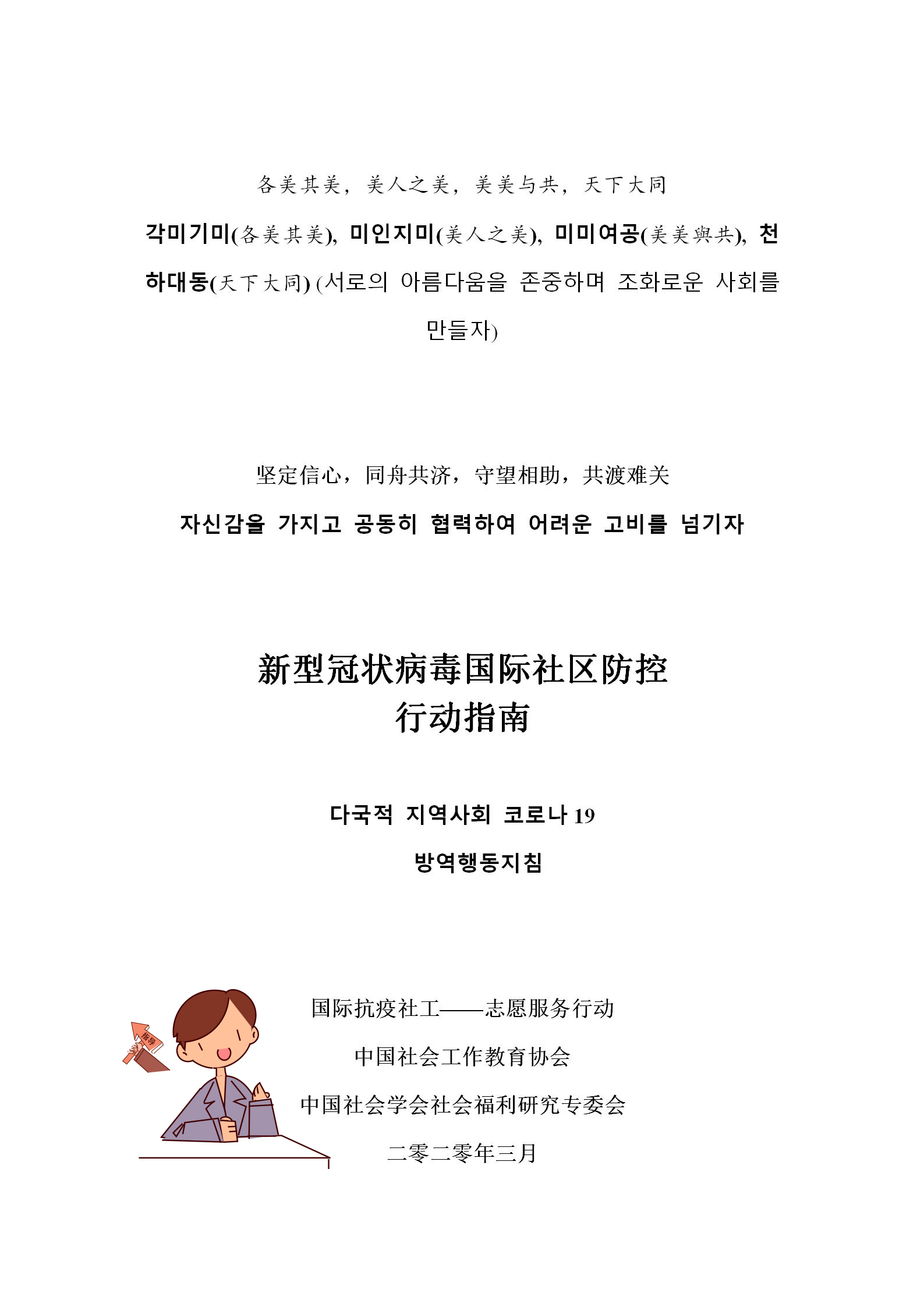 各美其美，美人之美，美美与共，天下大同

각미기미(各美其美), 미인지미(美人之美), 미미여공(美美與共), 천하대동(天下大同) (서로의 아름다움을 존중하며 조화로운 사회를 만들자)

坚定信心，同舟共济，守望相助，共渡难关

자신감을 가지고 공동히 협력하여 어려운 고비를 넘기자

新型冠状病毒国际社区防控
行动指南

다국적 지역사회 코로나 19
방역행동지침

指导

国际抗疫社工——志愿服务行动

中国社会工作教育协会

中国社会学会社会福利研究专委会

二零二零年三月